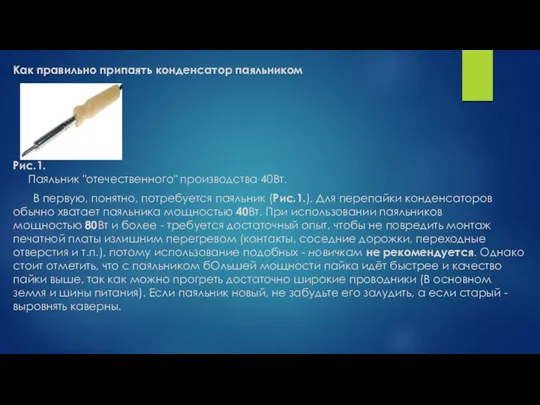 Как правильно припаять конденсатор паяльником

Рис.1.
Паяльник "отечественного" производства 40Вт.

В первую, понятно, потребуется паяльник (Рис.1.). Для перепайки конденсаторов обычно хватает паяльника мощностью 40Вт. При использовании паяльников мощностью 80Вт и более - требуется достаточный опыт, чтобы не повредить монтаж печатной платы излишним перегревом (контакты, соседние дорожки, переходные отверстия и т.п.), потому использование подобных - новичкам не рекомендуется. Однако стоит отметить, что с паяльником бОльшей мощности пайка идёт быстрее и качество пайки выше, так как можно прогреть достаточно широкие проводники (В основном земля и шины питания). Если паяльник новый, не забудьте его залудить, а если старый - выровнять каверны.